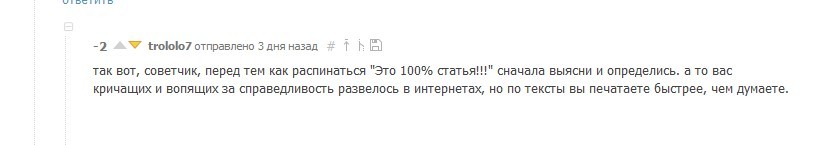 ответить

-2 trololo7 отправлено 3 дня назад #

так вот, советчик, перед тем как распинаться "Это 100% статья!!!" сначала выясни и определись. а то вас кричащих и вопящих за справедливость развелось в интернетах, но по тексты вы печатаете быстрее, чем думаете.